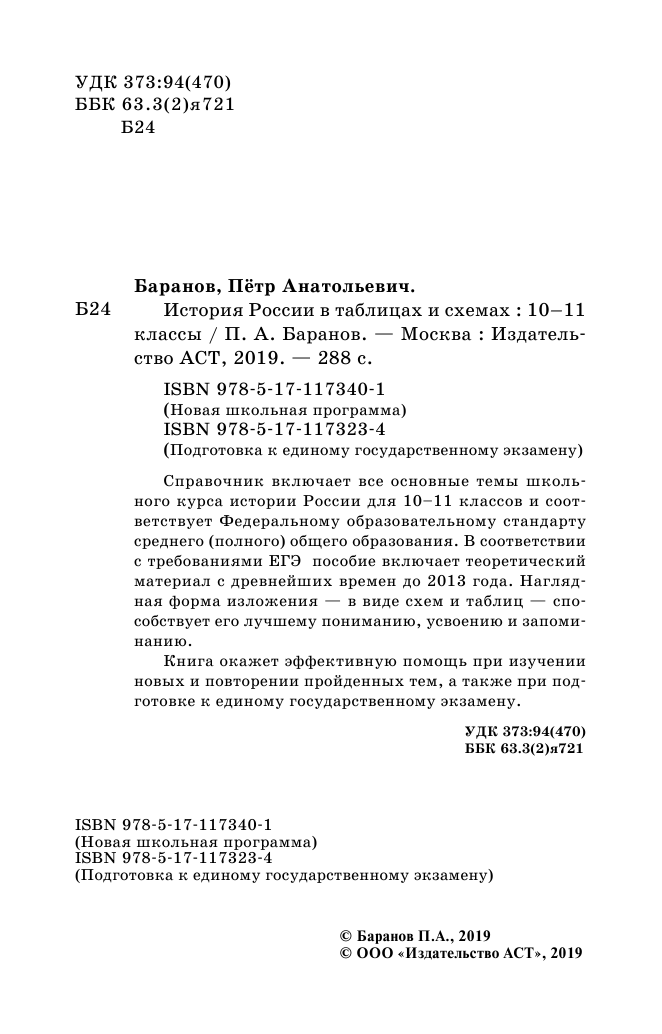 УДК 373:94(470)
ББК 63.3(2)я721
Б24

Баранов, Пётр Анатольевич.

Б24 История России в таблицах и схемах : 10–11 классы / П. А. Баранов. — Москва : Издательство АСТ, 2019. — 288 с.

ISBN 978-5-17-117340-1
(Новая школьная программа)
ISBN 978-5-17-117323-4
(Подготовка к единому государственному экзамену)

Справочник включает все основные темы школьного курса истории России для 10–11 классов и соответствует Федеральному образовательному стандарту среднего (полного) общего образования. В соответствии с требованиями ЕГЭ пособие включает теоретический материал с древнейших времен до 2013 года. Наглядная форма изложения — в виде схем и таблиц — способствует его лучшему пониманию, усвоению и запоминанию.

Книга окажет эффективную помощь при изучении новых и повторении пройденных тем, а также при подготовке к единому государственному экзамену.

УДК 373:94(470)
ББК 63.3(2)я721

ISBN 978-5-17-117340-1
(Новая школьная программа)
ISBN 978-5-17-117323-4
(Подготовка к единому государственному экзамену)

© Баранов П.А., 2019
© ООО «Издательство АСТ», 2019